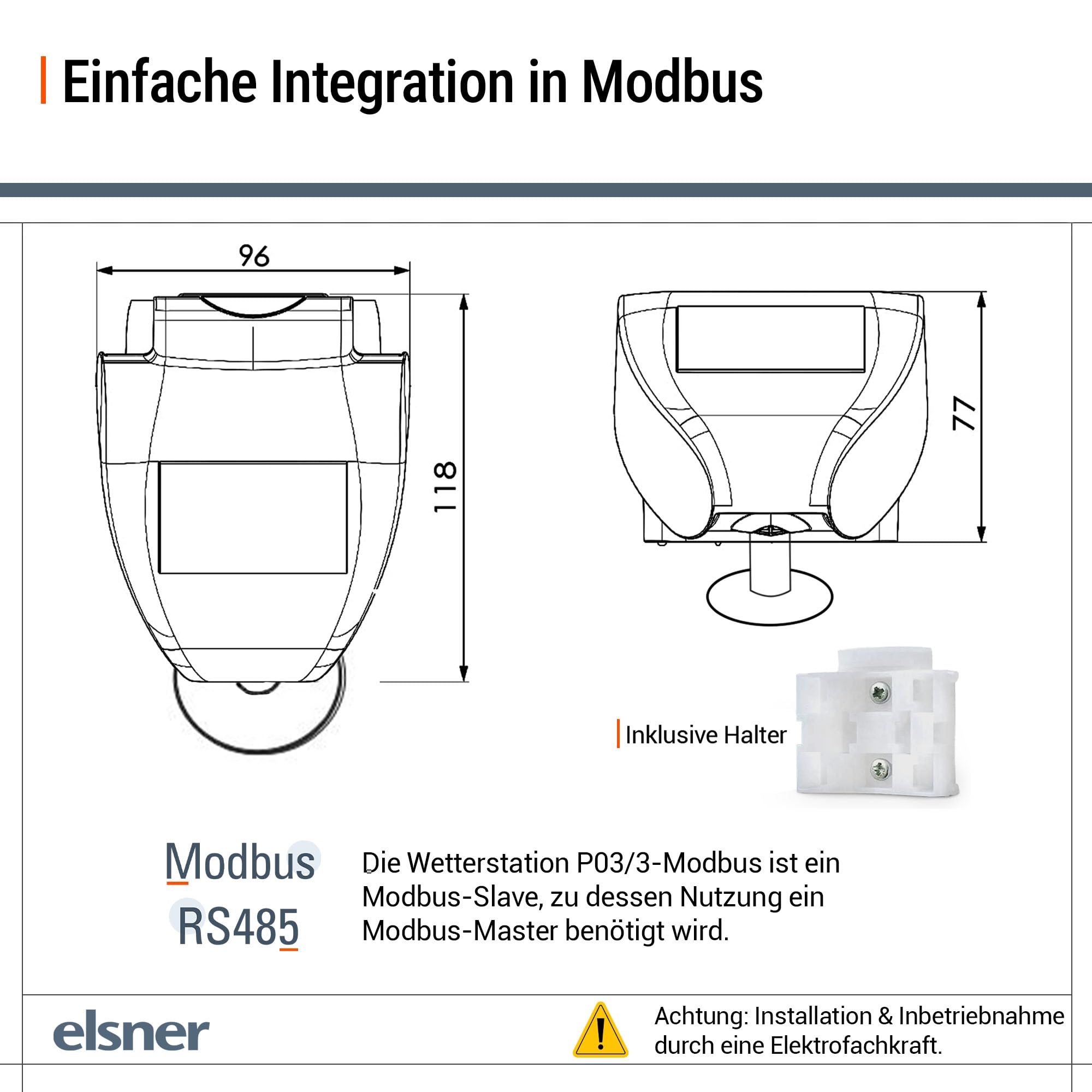 Einfache Integration in Modbus

96

118

77

Inklusive Halter

Modbus
RS485

Die Wetterstation P03/3-Modbus ist ein Modbus-Slave, zu dessen Nutzung ein Modbus-Master benötigt wird.

elsner

Achtung: Installation & Inbetriebnahme durch eine Elektrofachkraft.